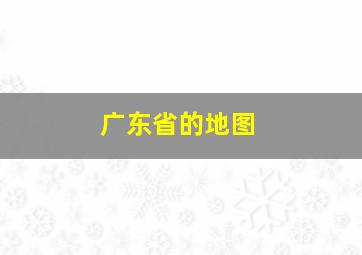 广东省的地图